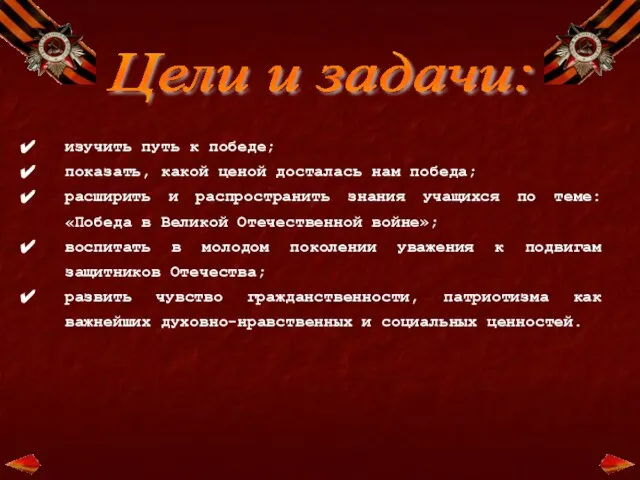 Цели и задачи:

✔ изучить путь к победе;
✔ показать, какой ценой досталась нам победа;
✔ расширить и распространить знания учащихся по теме: «Победа в Великой Отечественной войне»;
✔ воспитать в молодом поколении уважения к подвигам защитников Отечества;
✔ развить чувство гражданственности, патриотизма как важнейших духовно-нравственных и социальных ценностей.